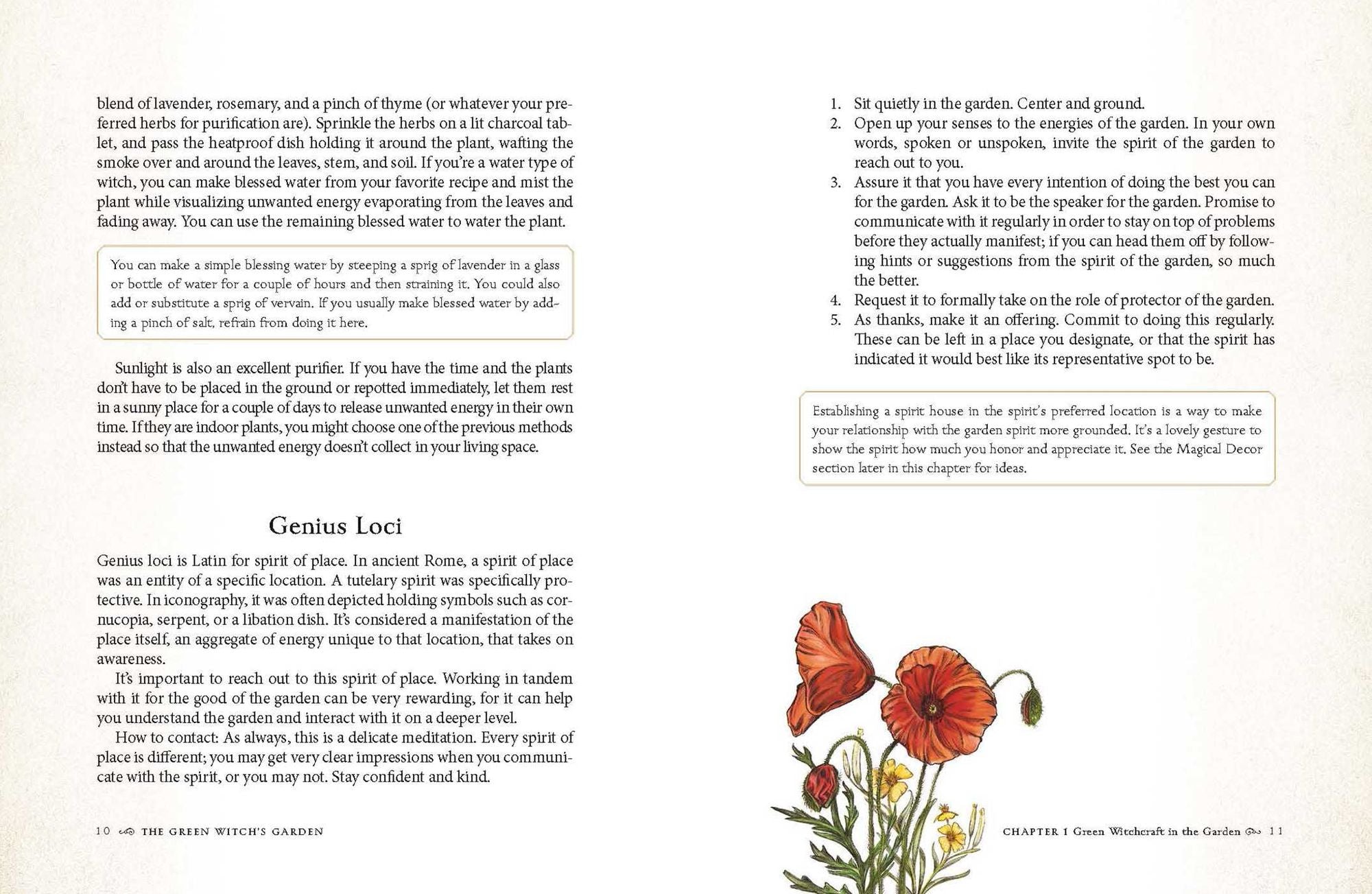 blend of lavender, rosemary, and a pinch of thyme (or whatever your preferred herbs for purification are). Sprinkle the herbs on a lit charcoal tablet, and pass the heatproof dish holding it around the plant, wafting the smoke over and around the leaves, stem, and soil. If you're a water type of witch, you can make blessed water from your favorite recipe and mist the plant while visualizing unwanted energy evaporating from the leaves and fading away. You can use the remaining blessed water to water the plant.

You can make a simple blessing water by steeping a sprig of lavender in a glass or bottle of water for a couple of hours and then straining it. You could also add or substitute a sprig of vervain. If you usually make blessed water by adding a pinch of salt, refrain from doing it here.

Sunlight is also an excellent purifier. If you have the time and the plants don't have to be placed in the ground or repotted immediately, let them rest in a sunny place for a couple of days to release unwanted energy in their own time. If they are indoor plants, you might choose one of the previous methods instead so that the unwanted energy doesn't collect in your living space.

Genius Loci

Genius loci is Latin for spirit of place. In ancient Rome, a spirit of place was an entity of a specific location. A tutelary spirit was specifically protective. In iconography, it was often depicted holding symbols such as cornucopia, serpent, or a libation dish. It's considered a manifestation of the place itself, an aggregate of energy unique to that location, that takes on awareness.

It's important to reach out to this spirit of place. Working in tandem with it for the good of the garden can be very rewarding, for it can help you understand the garden and interact with it on a deeper level.

How to contact: As always, this is a delicate meditation. Every spirit of place is different; you may get very clear impressions when you communicate with the spirit, or you may not. Stay confident and kind.

10 THE GREEN WITCH'S GARDEN

1. Sit quietly in the garden. Center and ground.
2. Open up your senses to the energies of the garden. In your own words, spoken or unspoken, invite the spirit of the garden to reach out to you.
3. Assure it that you have every intention of doing the best you can for the garden. Ask it to be the speaker for the garden. Promise to communicate with it regularly in order to stay on top of problems before they actually manifest; if you can head them off by following hints or suggestions from the spirit of the garden, so much the better.
4. Request it to formally take on the role of protector of the garden.
5. As thanks, make it an offering. Commit to doing this regularly. These can be left in a place you designate, or that the spirit has indicated it would best like its representative spot to be.

Establishing a spirit house in the spirit's preferred location is a way to make your relationship with the garden spirit more grounded. It's a lovely gesture to show the spirit how much you honor and appreciate it. See the Magical Decor section later in this chapter for ideas.

CHAPTER 1 Green Witchcraft in the Garden 11